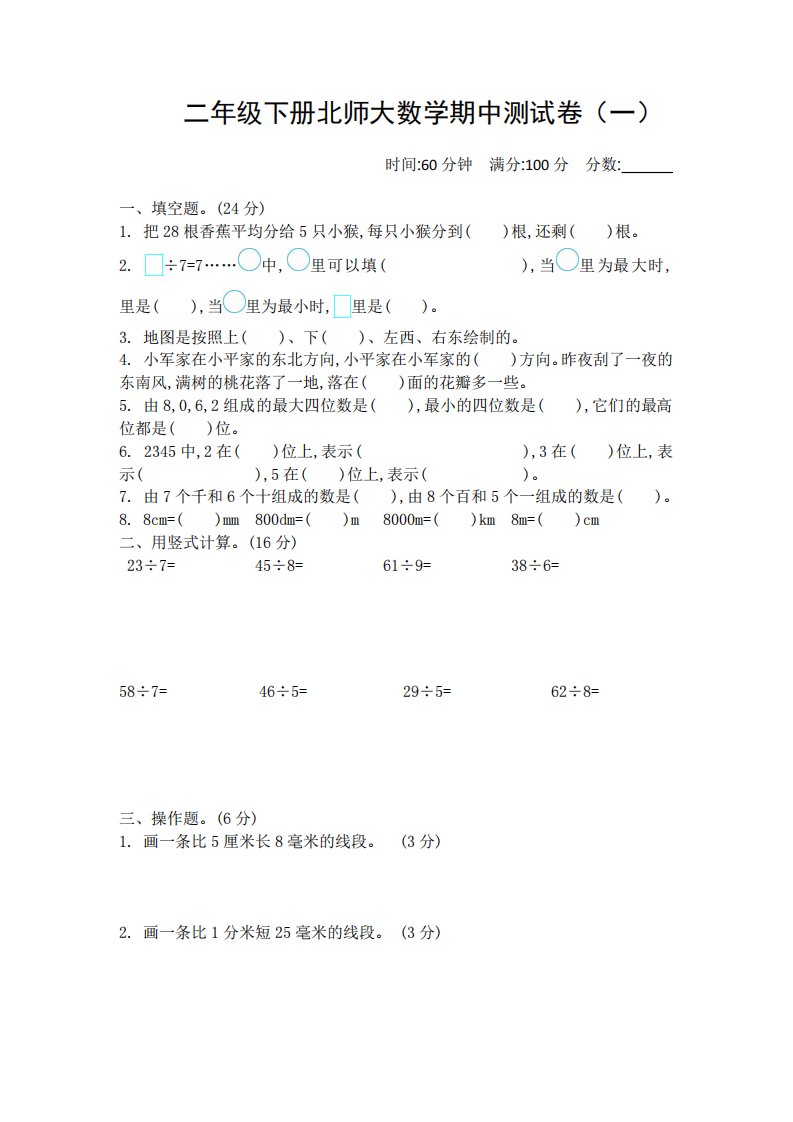 二年级下册北师大数学期中测试卷（一）

时间:60 分钟　满分:100 分　分数:______

一、填空题。(24 分)

1. 把 28 根香蕉平均分给 5 只小猴,每只小猴分到(　　)根,还剩(　　)根。

2. □÷7=7……○中,○里可以填(　　　　　　　　　),当○里为最大时,□里是(　　),当○里为最小时,□里是(　　)。

3. 地图是按照上(　　)、下(　　)、左西、右东绘制的。

4. 小军家在小平家的东北方向,小平家在小军家的(　　)方向。昨夜刮了一夜的东南风,满树的桃花落了一地,落在(　　)面的花瓣多一些。

5. 由 8,0,6,2 组成的最大四位数是(　　),最小的四位数是(　　),它们的最高位都是(　　)位。

6. 2345 中,2 在(　　)位上,表示(　　　　　　　　　),3 在(　　)位上,表示(　　　　　　　),5 在(　　)位上,表示(　　　　　　)。

7. 由 7 个千和 6 个十组成的数是(　　),由 8 个百和 5 个一组成的数是(　　)。

8. 8cm=(　　)mm　800dm=(　　)m　8000m=(　　)km　8m=(　　)cm

二、用竖式计算。(16 分)

23÷7=　　45÷8=　　61÷9=　　38÷6=

58÷7=　　46÷5=　　29÷5=　　62÷8=

三、操作题。(6 分)

1. 画一条比 5 厘米长 8 毫米的线段。　(3 分)

2. 画一条比 1 分米短 25 毫米的线段。　(3 分)